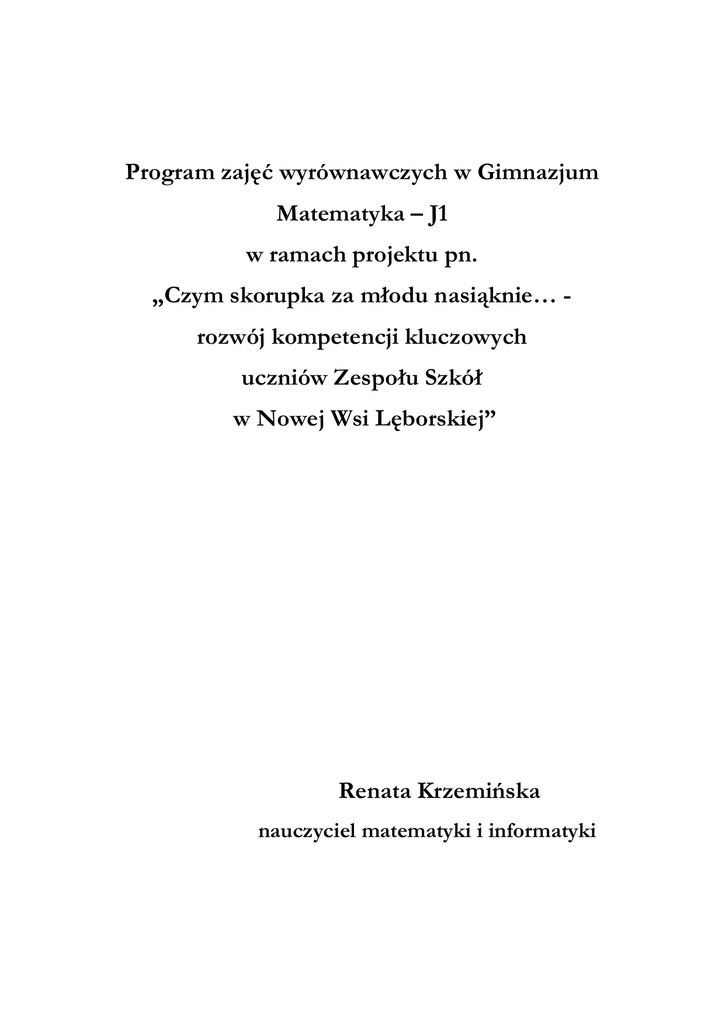 Program zajęć wyrównawczych w Gimnazjum
Matematyka – J1
w ramach projektu pn.
„Czym skorupka za młodu nasiąknie… -
rozwój kompetencji kluczowych
uczniów Zespołu Szkół
w Nowej Wsi Lęborskiej”

Renata Krzemińska
nauczyciel matematyki i informatyki